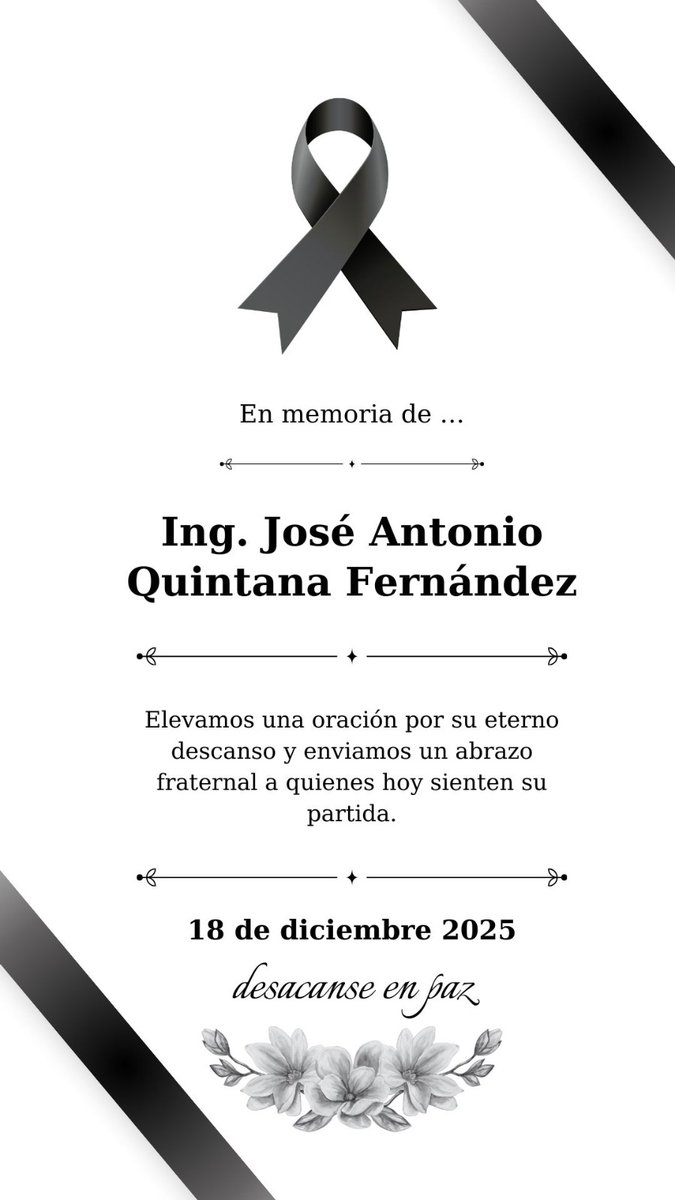 En memoria de ...

Ing. José Antonio Quintana Fernández

Elevamos una oración por su eterno descanso y enviamos un abrazo fraternal a quienes hoy sienten su partida.

18 de diciembre 2025

desacanse en paz